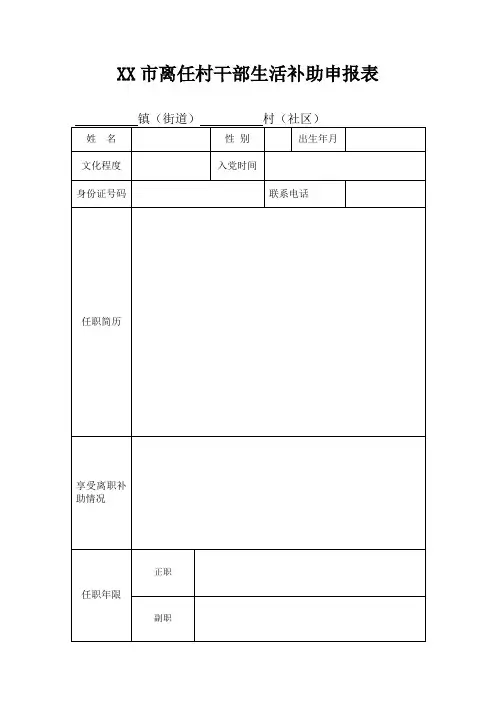 XX 市离任村干部生活补助申报表

________镇（街道）________村（社区）

| 姓　名 | | 性 别 | | 出生年月 | |
|---|---|---|---|---|---|
| 文化程度 | | 入党时间 | | | |
| 身份证号码 | | | 联系电话 | | |
| 任职简历 | | | | | |
| 享受离职补助情况 | | | | | |
| 任职年限 | 正职 | | | | |
| | 副职 | | | | |